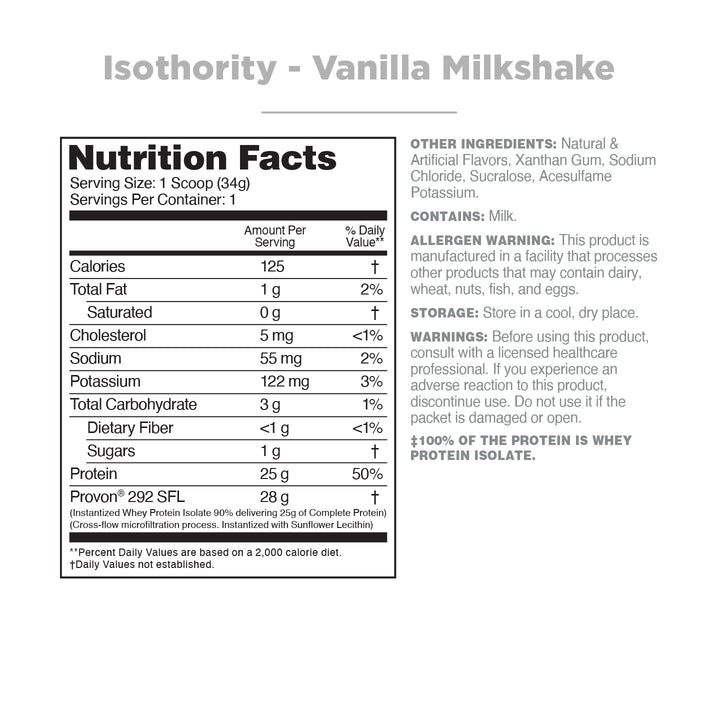 Isothority - Vanilla Milkshake

Nutrition Facts
Serving Size: 1 Scoop (34g)
Servings Per Container: 1

| | Amount Per Serving | % Daily Value** |
|---|---|---|
| Calories | 125 | † |
| Total Fat | 1 g | 2% |
| Saturated | 0 g | † |
| Cholesterol | 5 mg | <1% |
| Sodium | 55 mg | 2% |
| Potassium | 122 mg | 3% |
| Total Carbohydrate | 3 g | 1% |
| Dietary Fiber | <1 g | <1% |
| Sugars | 1 g | † |
| Protein | 25 g | 50% |
| Provon® 292 SFL | 28 g | † |

(Instantized Whey Protein Isolate 90% delivering 25g of Complete Protein)
(Cross-flow microfiltration process. Instantized with Sunflower Lecithin)

**Percent Daily Values are based on a 2,000 calorie diet.
†Daily Values not established.

OTHER INGREDIENTS: Natural & Artificial Flavors, Xanthan Gum, Sodium Chloride, Sucralose, Acesulfame Potassium.

CONTAINS: Milk.

ALLERGEN WARNING: This product is manufactured in a facility that processes other products that may contain dairy, wheat, nuts, fish, and eggs.

STORAGE: Store in a cool, dry place.

WARNINGS: Before using this product, consult with a licensed healthcare professional. If you experience an adverse reaction to this product, discontinue use. Do not use it if the packet is damaged or open.

‡100% OF THE PROTEIN IS WHEY PROTEIN ISOLATE.